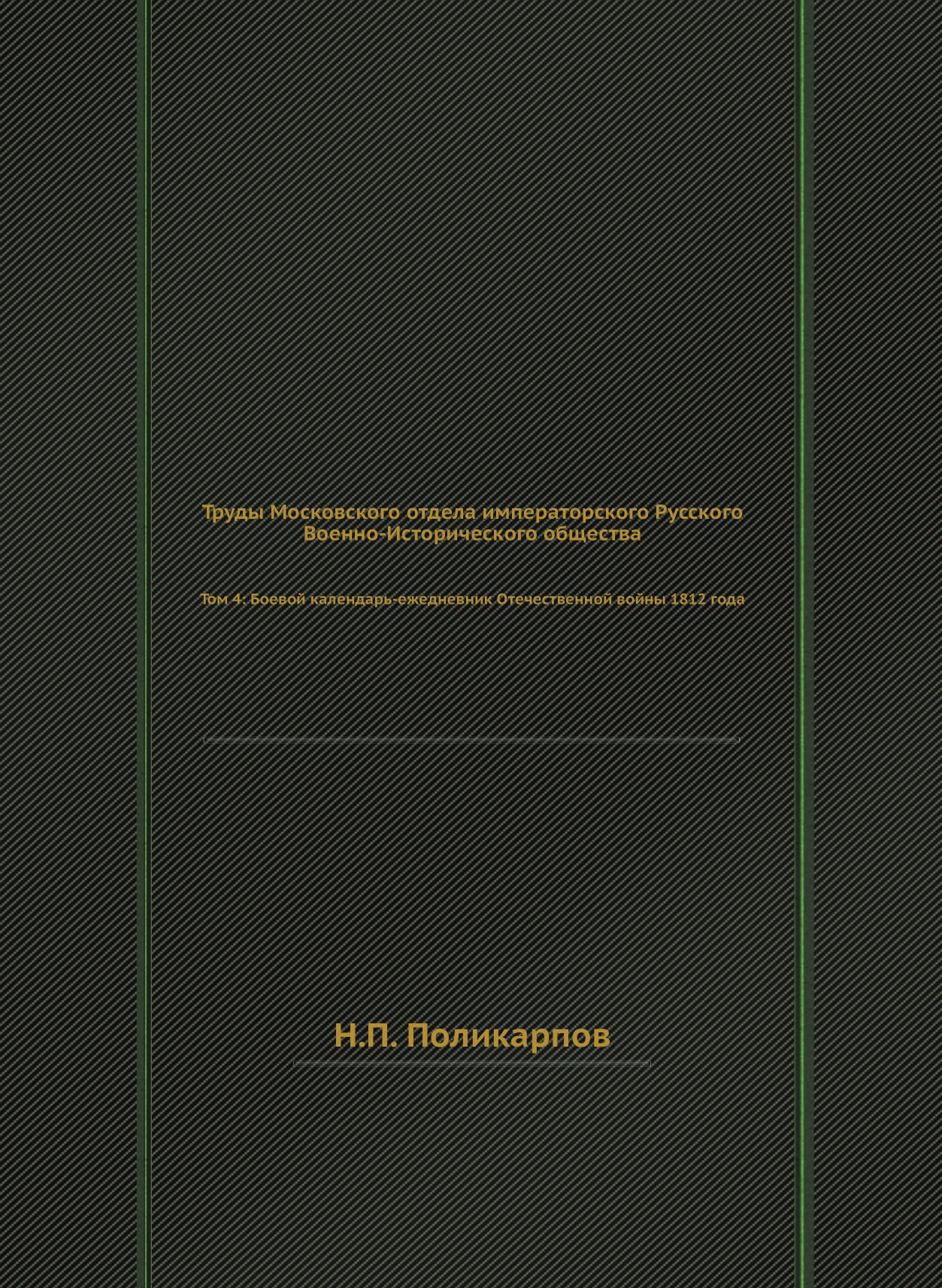 Труды Московского отдела императорского Русского Военно-Исторического общества

Том 4: Боевой календарь-ежедневник Отечественной войны 1812 года

Н.П. Поликарпов